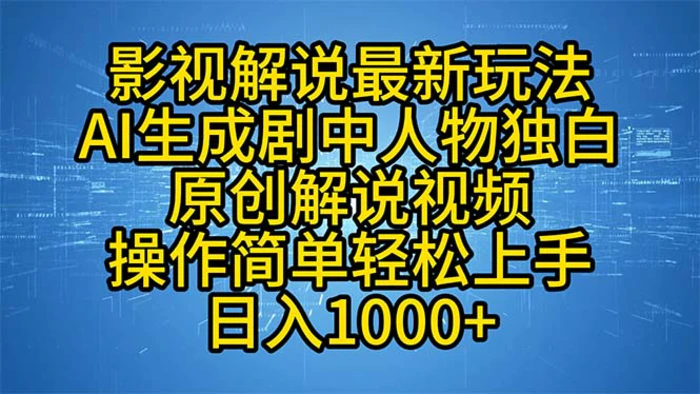 影视解说最新玩法
AI生成剧中人物独白
原创解说视频
操作简单轻松上手
日入1000+